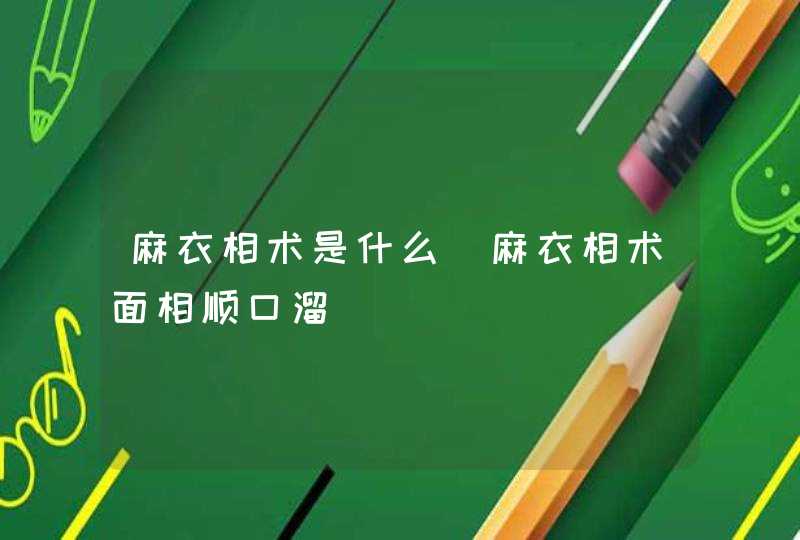 麻衣相术是什么 麻衣相术面相顺口溜